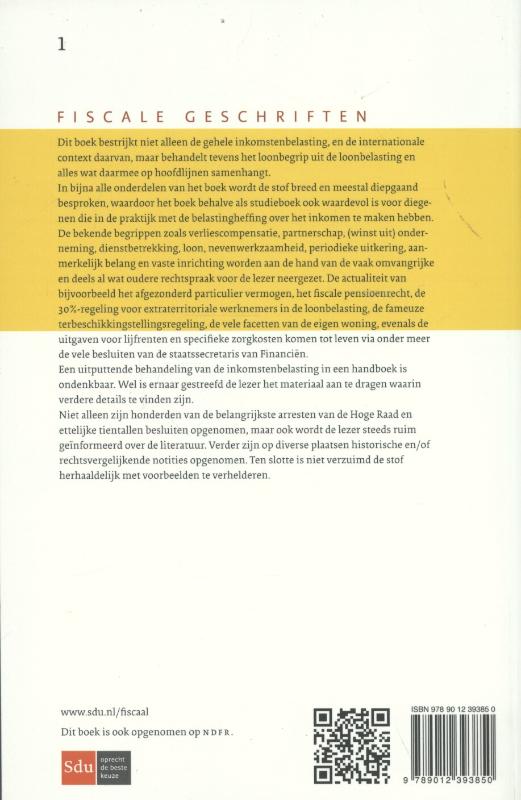 1

FISCALE GESCHRIFTEN

Dit boek bestrijkt niet alleen de gehele inkomstenbelasting, en de internationale context daarvan, maar behandelt tevens het loonbegrip uit de loonbelasting en alles wat daarmee op hoofdlijnen samenhangt.
In bijna alle onderdelen van het boek wordt de stof breed en meestal diepgaand besproken, waardoor het boek behalve als studieboek ook waardevol is voor diegenen die in de praktijk met de belastingheffing over het inkomen te maken hebben.
De bekende begrippen zoals verliescompensatie, partnerschap, (winst uit) onderneming, dienstbetrekking, loon, nevenwerkzaamheid, periodieke uitkering, aanmerkelijk belang en vaste inrichting worden aan de hand van de vaak omvangrijke en deels al wat oudere rechtspraak voor de lezer neergezet. De actualiteit van bijvoorbeeld het afgezonderd particulier vermogen, het fiscale pensioenrecht, de 30%-regeling voor extraterritoriale werknemers in de loonbelasting, de fameuze terbeschikkingstellingsregeling, de vele facetten van de eigen woning, evenals de uitgaven voor lijfrenten en specifieke zorgkosten komen tot leven via onder meer de vele besluiten van de staatssecretaris van Financiën.
Een uitputtende behandeling van de inkomstenbelasting in een handboek is ondenkbaar. Wel is ernaar gestreefd de lezer het materiaal aan te dragen waarin verdere details te vinden zijn.
Niet alleen zijn honderden van de belangrijkste arresten van de Hoge Raad en ettelijke tientallen besluiten opgenomen, maar ook wordt de lezer steeds ruim geïnformeerd over de literatuur. Verder zijn op diverse plaatsen historische en/of rechtsvergelijkende notities opgenomen. Ten slotte is niet verzuimd de stof herhaaldelijk met voorbeelden te verhelderen.

www.sdu.nl/fiscaal
Dit boek is ook opgenomen op NDFR.

Sdu oprecht de beste keuze

ISBN 978 90 12 39385 0
9 789012 393850